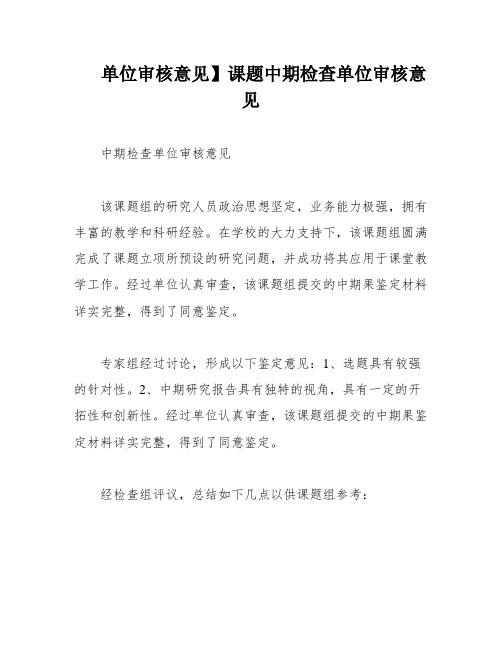 单位审核意见】课题中期检查单位审核意见

中期检查单位审核意见

该课题组的研究人员政治思想坚定，业务能力极强，拥有丰富的教学和科研经验。在学校的大力支持下，该课题组圆满完成了课题立项所预设的研究问题，并成功将其应用于课堂教学工作。经过单位认真审查，该课题组提交的中期果鉴定材料详实完整，得到了同意鉴定。

专家组经过讨论，形成以下鉴定意见：1、选题具有较强的针对性。2、中期研究报告具有独特的视角，具有一定的开拓性和创新性。经过单位认真审查，该课题组提交的中期果鉴定材料详实完整，得到了同意鉴定。

经检查组评议，总结如下几点以供课题组参考：